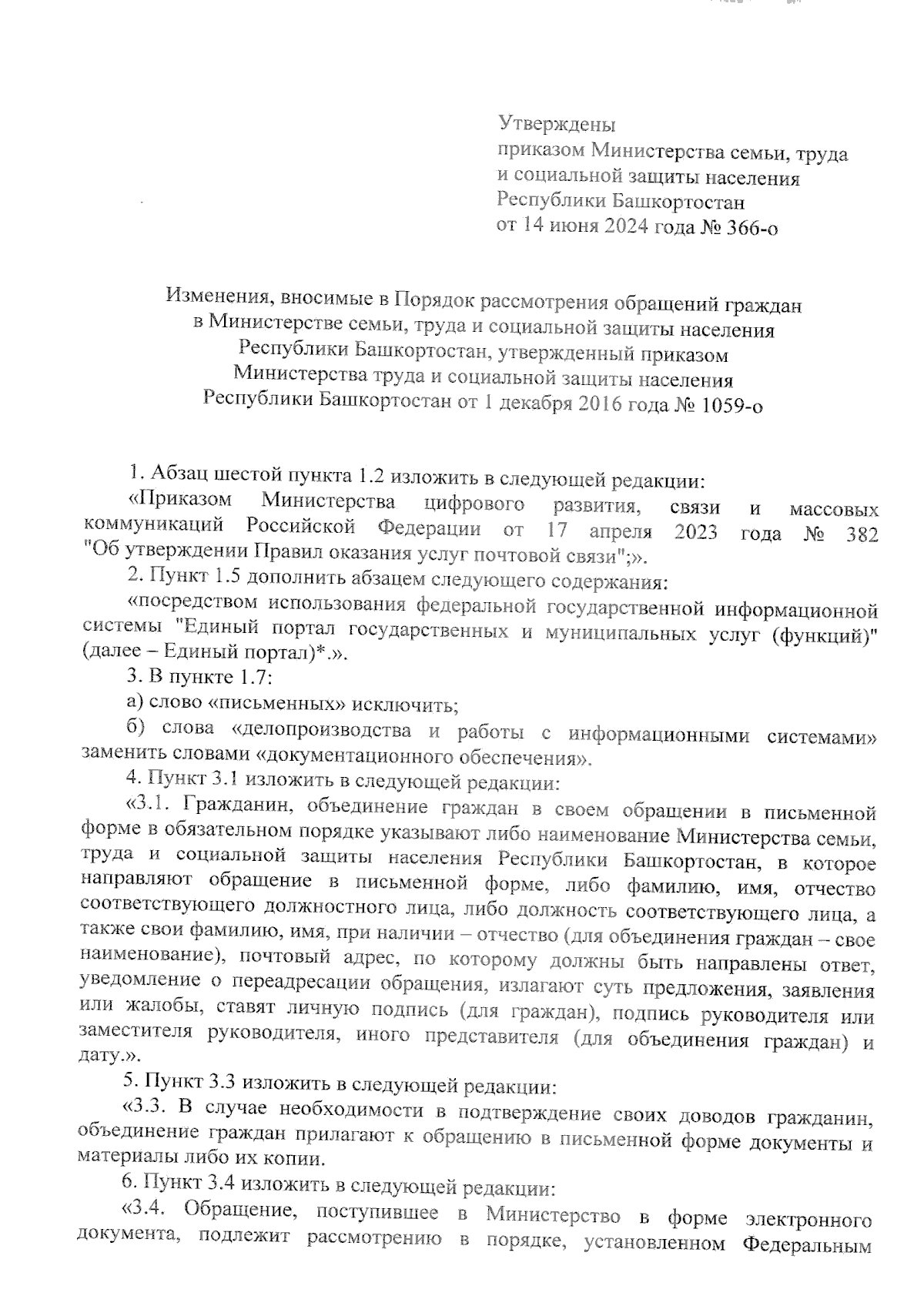 Утверждены
приказом Министерства семьи, труда и социальной защиты населения Республики Башкортостан
от 14 июня 2024 года № 366-о

Изменения, вносимые в Порядок рассмотрения обращений граждан в Министерстве семьи, труда и социальной защиты населения Республики Башкортостан, утвержденный приказом Министерства труда и социальной защиты населения Республики Башкортостан от 1 декабря 2016 года № 1059-о

1. Абзац шестой пункта 1.2 изложить в следующей редакции:

«Приказом Министерства цифрового развития, связи и массовых коммуникаций Российской Федерации от 17 апреля 2023 года № 382 "Об утверждении Правил оказания услуг почтовой связи";».

2. Пункт 1.5 дополнить абзацем следующего содержания:

«посредством использования федеральной государственной информационной системы "Единый портал государственных и муниципальных услуг (функций)" (далее – Единый портал)*.».

3. В пункте 1.7:

а) слово «письменных» исключить;

б) слова «делопроизводства и работы с информационными системами» заменить словами «документационного обеспечения».

4. Пункт 3.1 изложить в следующей редакции:

«3.1. Гражданин, объединение граждан в своем обращении в письменной форме в обязательном порядке указывают либо наименование Министерства семьи, труда и социальной защиты населения Республики Башкортостан, в которое направляют обращение в письменной форме, либо фамилию, имя, отчество соответствующего должностного лица, либо должность соответствующего лица, а также свои фамилию, имя, при наличии – отчество (для объединения граждан – свое наименование), почтовый адрес, по которому должны быть направлены ответ, уведомление о переадресации обращения, излагают суть предложения, заявления или жалобы, ставят личную подпись (для граждан), подпись руководителя или заместителя руководителя, иного представителя (для объединения граждан) и дату.».

5. Пункт 3.3 изложить в следующей редакции:

«3.3. В случае необходимости в подтверждение своих доводов гражданин, объединение граждан прилагают к обращению в письменной форме документы и материалы либо их копии.

6. Пункт 3.4 изложить в следующей редакции:

«3.4. Обращение, поступившее в Министерство в форме электронного документа, подлежит рассмотрению в порядке, установленном Федеральным